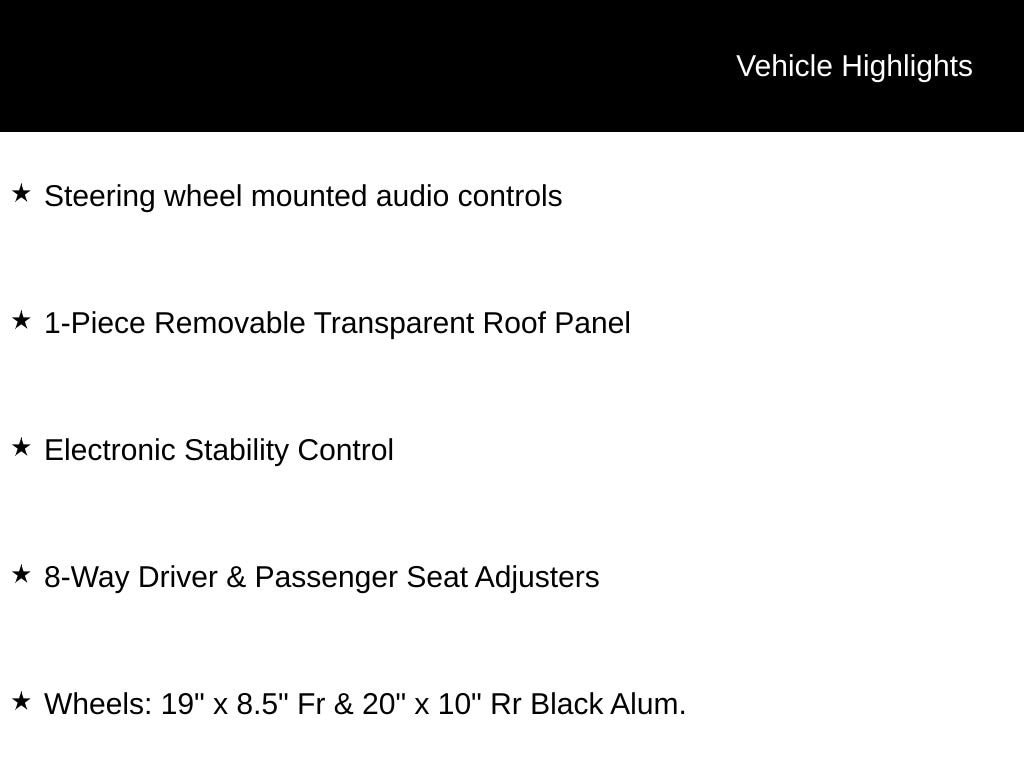 Vehicle Highlights

★ Steering wheel mounted audio controls

★ 1-Piece Removable Transparent Roof Panel

★ Electronic Stability Control

★ 8-Way Driver & Passenger Seat Adjusters

★ Wheels: 19" x 8.5" Fr & 20" x 10" Rr Black Alum.